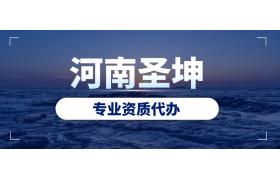 河南圣坤

专业资质代办